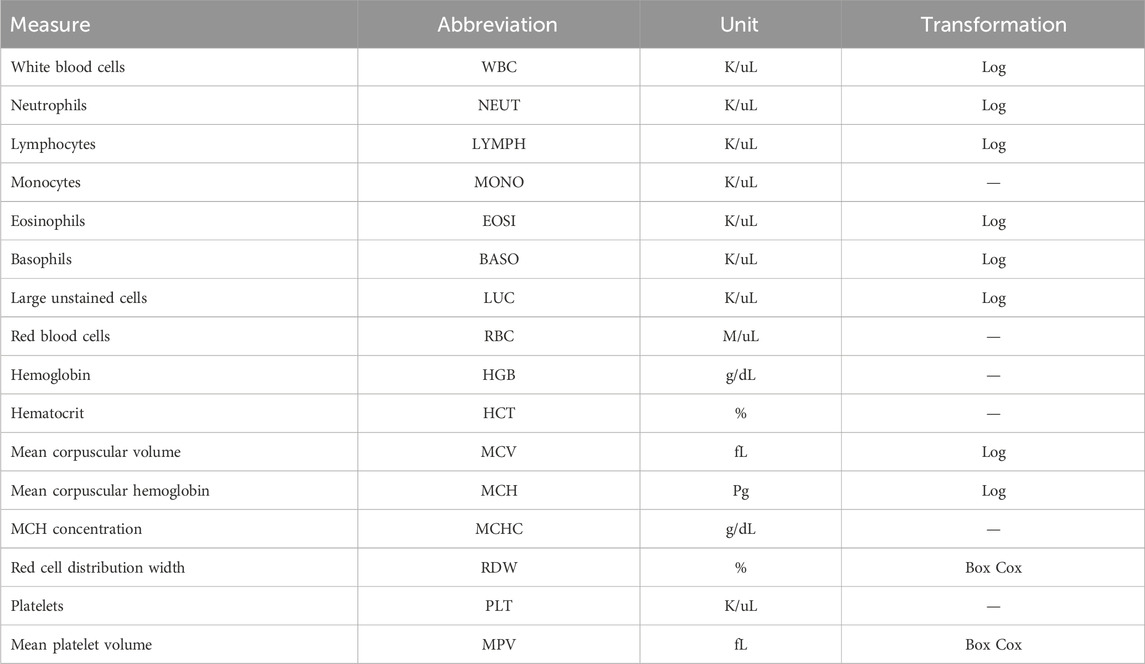 | Measure | Abbreviation | Unit | Transformation |
|---|---|---|---|
| White blood cells | WBC | K/uL | Log |
| Neutrophils | NEUT | K/uL | Log |
| Lymphocytes | LYMPH | K/uL | Log |
| Monocytes | MONO | K/uL | — |
| Eosinophils | EOSI | K/uL | Log |
| Basophils | BASO | K/uL | Log |
| Large unstained cells | LUC | K/uL | Log |
| Red blood cells | RBC | M/uL | — |
| Hemoglobin | HGB | g/dL | — |
| Hematocrit | HCT | % | — |
| Mean corpuscular volume | MCV | fL | Log |
| Mean corpuscular hemoglobin | MCH | Pg | Log |
| MCH concentration | MCHC | g/dL | — |
| Red cell distribution width | RDW | % | Box Cox |
| Platelets | PLT | K/uL | — |
| Mean platelet volume | MPV | fL | Box Cox |